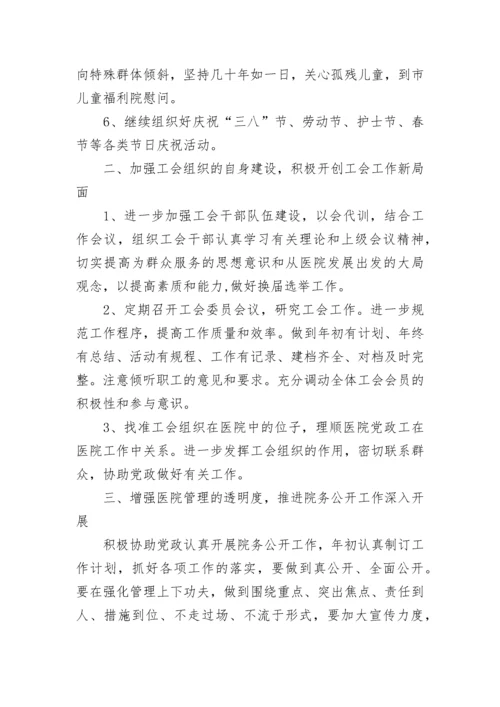 向特殊群体倾斜，坚持几十年如一日，关心孤残儿童，到市儿童福利院慰问。

6、继续组织好庆祝“三八”节、劳动节、护士节、春节等各类节日庆祝活动。

二、加强工会组织的自身建设，积极开创工会工作新局面

1、进一步加强工会干部队伍建设，以会代训，结合工作会议，组织工会干部认真学习有关理论和上级会议精神，切实提高为群众服务的思想意识和从医院发展出发的大局观念，以提高素质和能力,做好换届选举工作。

2、定期召开工会委员会议，研究工会工作。进一步规范工作程序，提高工作质量和效率。做到年初有计划、年终有总结、活动有规程、工作有记录、建档齐全、对档及时完整。注意倾听职工的意见和要求。充分调动全体工会会员的积极性和参与意识。

3、找准工会组织在医院中的位子，理顺医院党政工在医院工作中关系。进一步发挥工会组织的作用，密切联系群众，协助党政做好有关工作。

三、增强医院管理的透明度，推进院务公开工作深入开展

积极协助党政认真开展院务公开工作，年初认真制订工作计划，抓好各项工作的落实，要做到真公开、全面公开。要在强化管理上下功夫，做到围绕重点、突出焦点、责任到人、措施到位、不走过场、不流于形式，要加大宣传力度，